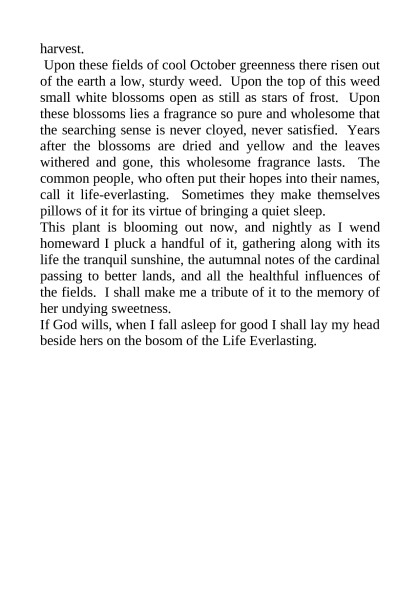 harvest.

Upon these fields of cool October greenness there risen out of the earth a low, sturdy weed. Upon the top of this weed small white blossoms open as still as stars of frost. Upon these blossoms lies a fragrance so pure and wholesome that the searching sense is never cloyed, never satisfied. Years after the blossoms are dried and yellow and the leaves withered and gone, this wholesome fragrance lasts. The common people, who often put their hopes into their names, call it life-everlasting. Sometimes they make themselves pillows of it for its virtue of bringing a quiet sleep.

This plant is blooming out now, and nightly as I wend homeward I pluck a handful of it, gathering along with its life the tranquil sunshine, the autumnal notes of the cardinal passing to better lands, and all the healthful influences of the fields. I shall make me a tribute of it to the memory of her undying sweetness.

If God wills, when I fall asleep for good I shall lay my head beside hers on the bosom of the Life Everlasting.